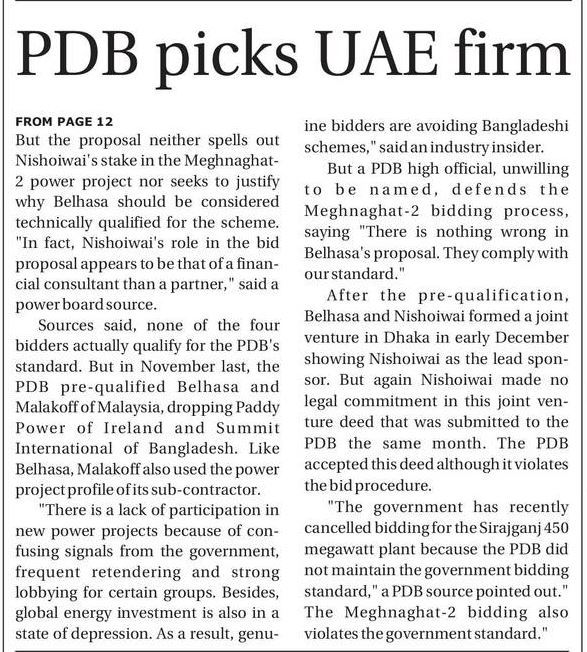 PDB picks UAE firm

FROM PAGE 12

But the proposal neither spells out Nishoiwai's stake in the Meghnaghat-2 power project nor seeks to justify why Belhasa should be considered technically qualified for the scheme. "In fact, Nishoiwai's role in the bid proposal appears to be that of a financial consultant than a partner," said a power board source.

Sources said, none of the four bidders actually qualify for the PDB's standard. But in November last, the PDB pre-qualified Belhasa and Malakoff of Malaysia, dropping Paddy Power of Ireland and Summit International of Bangladesh. Like Belhasa, Malakoff also used the power project profile of its sub-contractor.

"There is a lack of participation in new power projects because of confusing signals from the government, frequent retendering and strong lobbying for certain groups. Besides, global energy investment is also in a state of depression. As a result, genuine bidders are avoiding Bangladeshi schemes," said an industry insider.

But a PDB high official, unwilling to be named, defends the Meghnaghat-2 bidding process, saying "There is nothing wrong in Belhasa's proposal. They comply with our standard."

After the pre-qualification, Belhasa and Nishoiwai formed a joint venture in Dhaka in early December showing Nishoiwai as the lead sponsor. But again Nishoiwai made no legal commitment in this joint venture deed that was submitted to the PDB the same month. The PDB accepted this deed although it violates the bid procedure.

"The government has recently cancelled bidding for the Sirajganj 450 megawatt plant because the PDB did not maintain the government bidding standard," a PDB source pointed out." The Meghnaghat-2 bidding also violates the government standard."